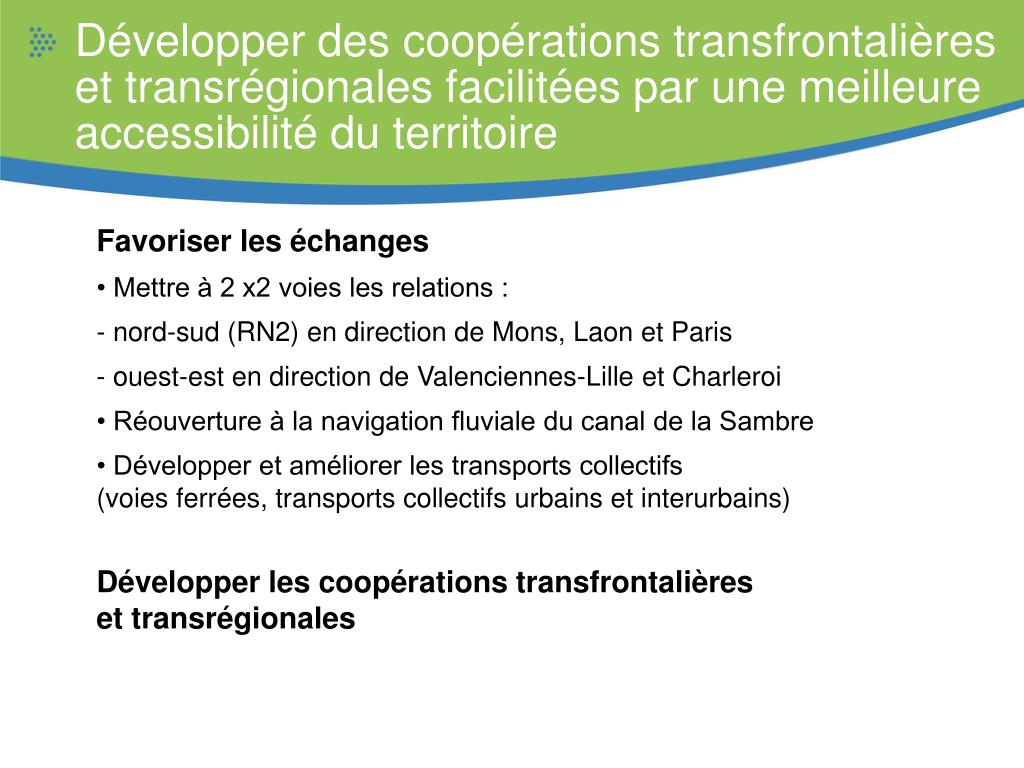 Développer des coopérations transfrontalières et transrégionales facilitées par une meilleure accessibilité du territoire

Favoriser les échanges

• Mettre à 2 x2 voies les relations :

- nord-sud (RN2) en direction de Mons, Laon et Paris

- ouest-est en direction de Valenciennes-Lille et Charleroi

• Réouverture à la navigation fluviale du canal de la Sambre

• Développer et améliorer les transports collectifs
(voies ferrées, transports collectifs urbains et interurbains)

Développer les coopérations transfrontalières
et transrégionales